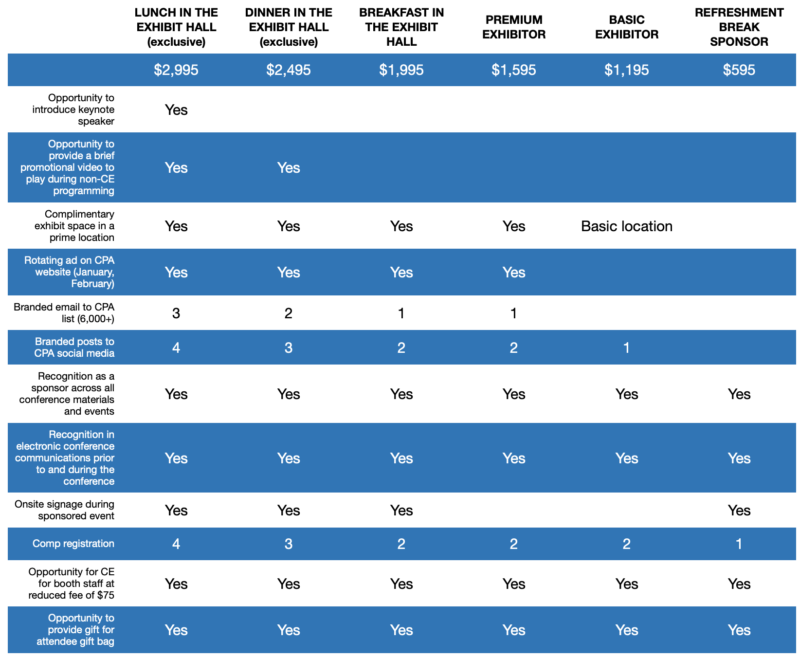 |  | LUNCH IN THE EXHIBIT HALL (exclusive) | DINNER IN THE EXHIBIT HALL (exclusive) | BREAKFAST IN THE EXHIBIT HALL | PREMIUM EXHIBITOR | BASIC EXHIBITOR | REFRESHMENT BREAK SPONSOR |
|---|---|---|---|---|---|---|
|  | $2,995 | $2,495 | $1,995 | $1,595 | $1,195 | $595 |
| Opportunity to introduce keynote speaker | Yes |  |  |  |  |  |
| Opportunity to provide a brief promotional video to play during non-CE programming | Yes | Yes |  |  |  |  |
| Complimentary exhibit space in a prime location | Yes | Yes | Yes | Yes | Basic location |  |
| Rotating ad on CPA website (January, February) | Yes | Yes | Yes | Yes |  |  |
| Branded email to CPA list (6,000+) | 3 | 2 | 1 | 1 |  |  |
| Branded posts to CPA social media | 4 | 3 | 2 | 2 | 1 |  |
| Recognition as a sponsor across all conference materials and events | Yes | Yes | Yes | Yes | Yes | Yes |
| Recognition in electronic conference communications prior to and during the conference | Yes | Yes | Yes | Yes | Yes | Yes |
| Onsite signage during sponsored event | Yes | Yes | Yes |  |  | Yes |
| Comp registration | 4 | 3 | 2 | 2 | 2 | 1 |
| Opportunity for CE for booth staff at reduced fee of $75 | Yes | Yes | Yes | Yes | Yes | Yes |
| Opportunity to provide gift for attendee gift bag | Yes | Yes | Yes | Yes | Yes | Yes |